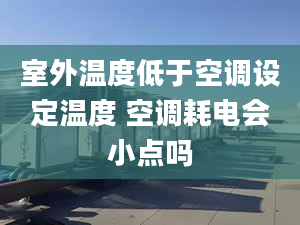 室外温度低于空调设定温度 空调耗电会小点吗